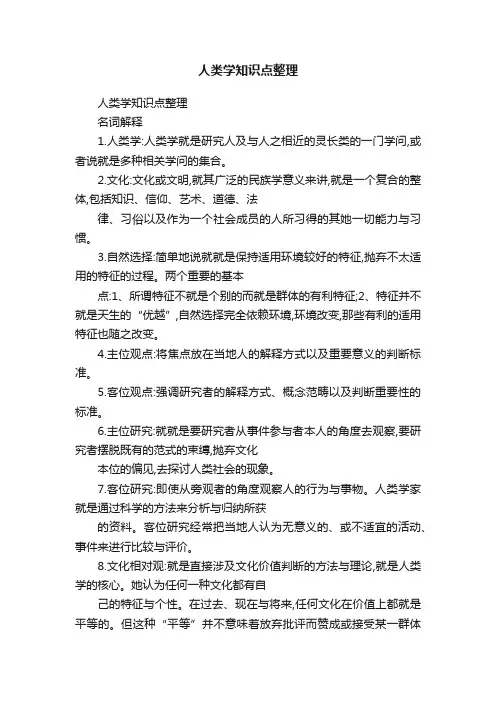 人类学知识点整理

人类学知识点整理

名词解释

1.人类学:人类学就是研究人及与人之相近的灵长类的一门学问,或者说就是多种相关学问的集合。

2.文化:文化或文明,就其广泛的民族学意义来讲,就是一个复合的整体,包括知识、信仰、艺术、道德、法

律、习俗以及作为一个社会成员的人所习得的其她一切能力与习惯。

3.自然选择:简单地说就就是保持适用环境较好的特征,抛弃不太适用的特征的过程。两个重要的基本

点:1、所谓特征不就是个别的而就是群体的有利特征;2、特征并不就是天生的“优越”,自然选择完全依赖环境,环境改变,那些有利的适用特征也随之改变。

4.主位观点:将焦点放在当地人的解释方式以及重要意义的判断标准。

5.客位观点:强调研究者的解释方式、概念范畴以及判断重要性的标准。

6.主位研究:就就是要研究者从事件参与者本人的角度去观察,要研究者摆脱既有的范式的束缚,抛弃文化

本位的偏见,去探讨人类社会的现象。

7.客位研究:即使从旁观者的角度观察人的行为与事物。人类学家就是通过科学的方法来分析与归纳所获

的资料。客位研究经常把当地人认为无意义的、或不适宜的活动、事件来进行比较与评价。

8.文化相对观:就是直接涉及文化价值判断的方法与理论,就是人类学的核心。她认为任何一种文化都有自

己的特征与个性。在过去、现在与将来,任何文化在价值上都就是平等的。但这种“平等”并不意味着放弃批评而赞成或接受某一群体